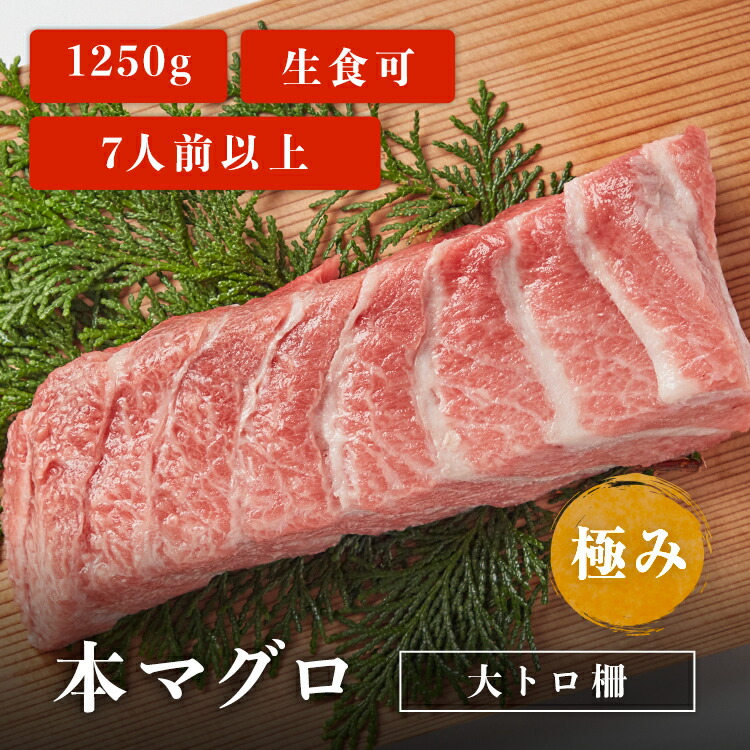 1250g 生食可
7人前以上

極み

本マグロ
大トロ柵